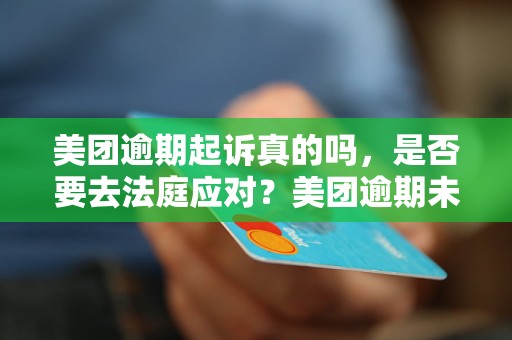 美团逾期起诉真的吗，是否要去法庭应对？美团逾期未